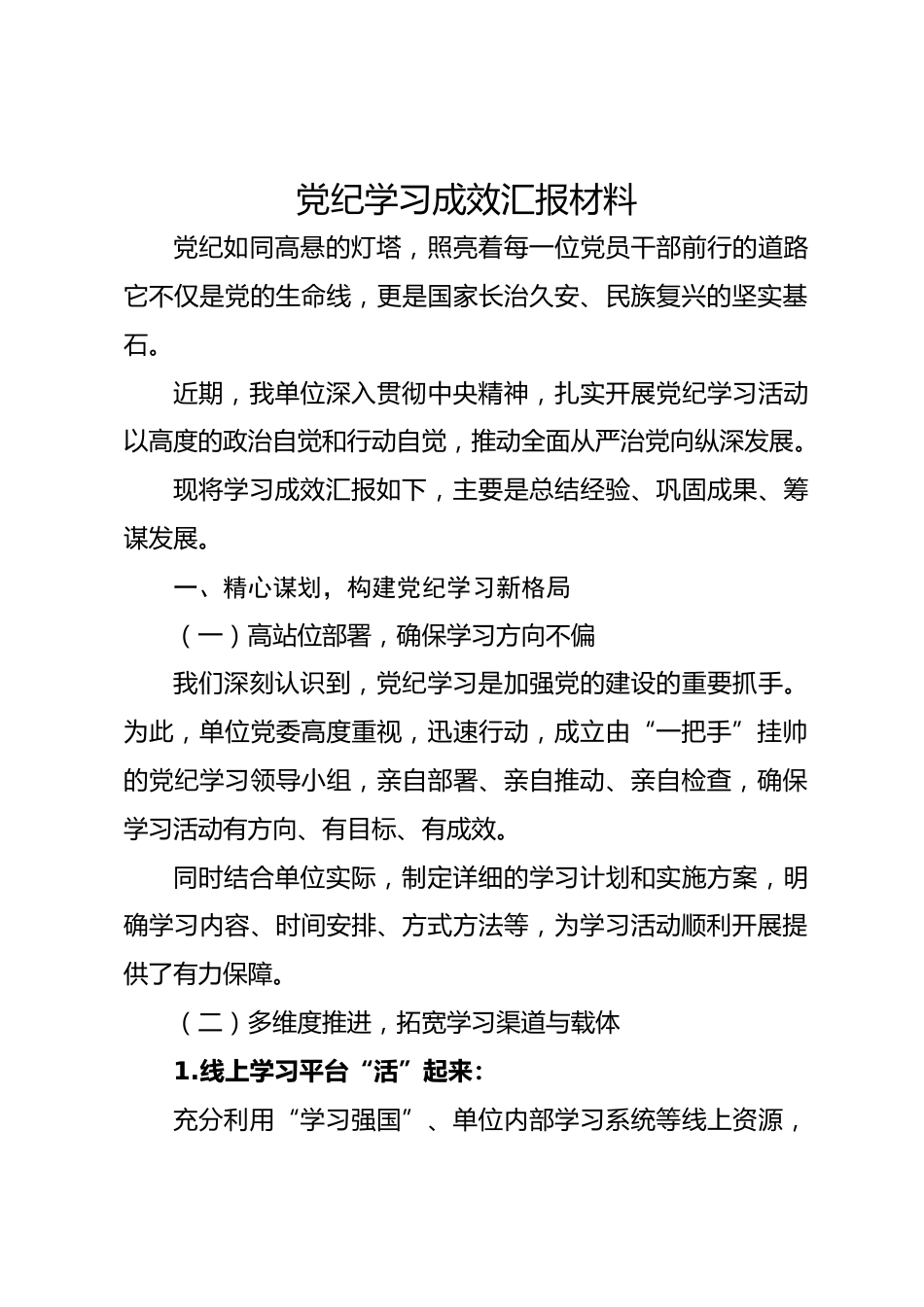 党纪学习成效汇报材料

党纪如同高悬的灯塔，照亮着每一位党员干部前行的道路它不仅是党的生命线，更是国家长治久安、民族复兴的坚实基石。

近期，我单位深入贯彻中央精神，扎实开展党纪学习活动以高度的政治自觉和行动自觉，推动全面从严治党向纵深发展。

现将学习成效汇报如下，主要是总结经验、巩固成果、筹谋发展。

一、精心谋划，构建党纪学习新格局

（一）高站位部署，确保学习方向不偏

我们深刻认识到，党纪学习是加强党的建设的重要抓手。为此，单位党委高度重视，迅速行动，成立由“一把手”挂帅的党纪学习领导小组，亲自部署、亲自推动、亲自检查，确保学习活动有方向、有目标、有成效。

同时结合单位实际，制定详细的学习计划和实施方案，明确学习内容、时间安排、方式方法等，为学习活动顺利开展提供了有力保障。

（二）多维度推进，拓宽学习渠道与载体

1.线上学习平台“活”起来：

充分利用“学习强国”、单位内部学习系统等线上资源，